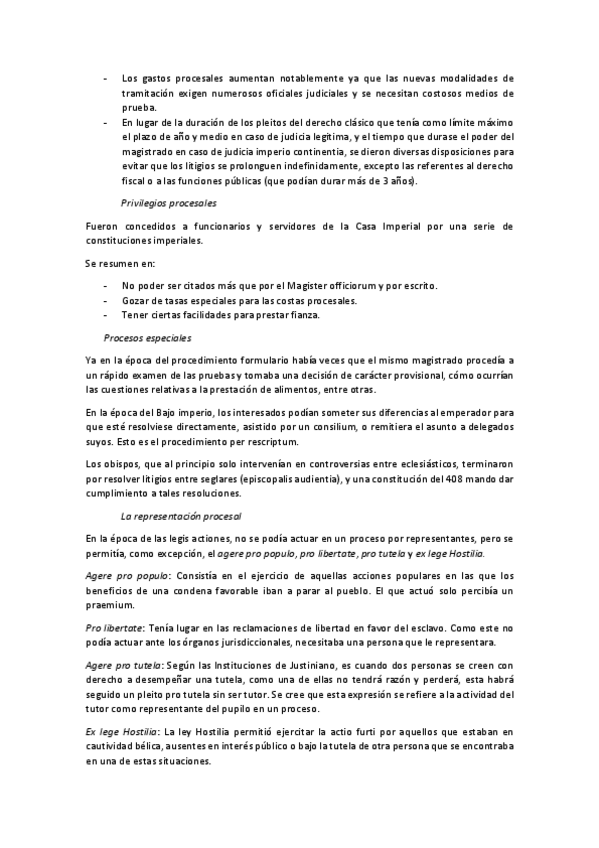 - Los gastos procesales aumentan notablemente ya que las nuevas modalidades de tramitación exigen numerosos oficiales judiciales y se necesitan costosos medios de prueba.
- En lugar de la duración de los pleitos del derecho clásico que tenía como límite máximo el plazo de año y medio en caso de judicia legitima, y el tiempo que durase el poder del magistrado en caso de judicia imperio continentia, se dieron diversas disposiciones para evitar que los litigios se prolonguen indefinidamente, excepto las referentes al derecho fiscal o a las funciones públicas (que podían durar más de 3 años).

Privilegios procesales

Fueron concedidos a funcionarios y servidores de la Casa Imperial por una serie de constituciones imperiales.

Se resumen en:

- No poder ser citados más que por el Magister officiorum y por escrito.
- Gozar de tasas especiales para las costas procesales.
- Tener ciertas facilidades para prestar fianza.

Procesos especiales

Ya en la época del procedimiento formulario había veces que el mismo magistrado procedía a un rápido examen de las pruebas y tomaba una decisión de carácter provisional, cómo ocurrían las cuestiones relativas a la prestación de alimentos, entre otras.

En la época del Bajo imperio, los interesados podían someter sus diferencias al emperador para que esté resolviese directamente, asistido por un consilium, o remitiera el asunto a delegados suyos. Esto es el procedimiento per rescriptum.

Los obispos, que al principio solo intervenían en controversias entre eclesiásticos, terminaron por resolver litigios entre seglares (episcopalis audientia), y una constitución del 408 mando dar cumplimiento a tales resoluciones.

La representación procesal

En la época de las legis actiones, no se podía actuar en un proceso por representantes, pero se permitía, como excepción, el agere pro populo, pro libertate, pro tutela y ex lege Hostilia.

Agere pro populo: Consistía en el ejercicio de aquellas acciones populares en las que los beneficios de una condena favorable iban a parar al pueblo. El que actuó solo percibía un praemium.

Pro libertate: Tenía lugar en las reclamaciones de libertad en favor del esclavo. Como este no podía actuar ante los órganos jurisdiccionales, necesitaba una persona que le representara.

Agere pro tutela: Según las Instituciones de Justiniano, es cuando dos personas se creen con derecho a desempeñar una tutela, como una de ellas no tendrá razón y perderá, esta habrá seguido un pleito pro tutela sin ser tutor. Se cree que esta expresión se refiere a la actividad del tutor como representante del pupilo en un proceso.

Ex lege Hostilia: La ley Hostilia permitió ejercitar la actio furti por aquellos que estaban en cautividad bélica, ausentes en interés público o bajo la tutela de otra persona que se encontraba en una de estas situaciones.